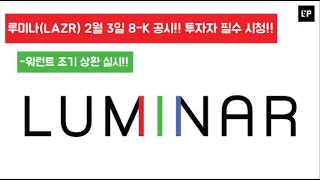 EP

루미나(LAZR) 2월 3일 8-K 공시!! 투자자 필수 시청!!

-워런트 조기 상환 실시!!

LUMINAR